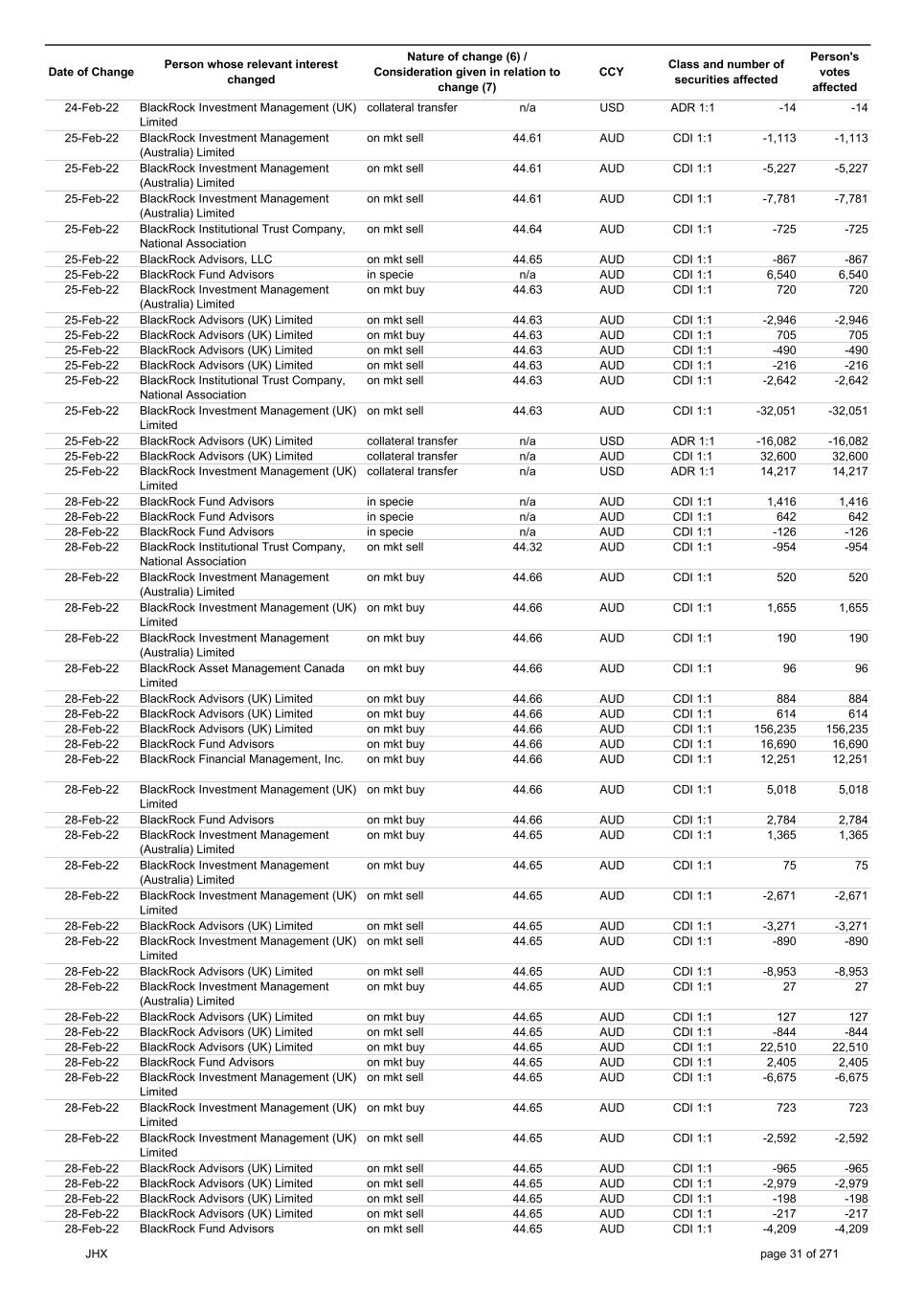 | Date of Change | Person whose relevant interest changed | Nature of change (6) / Consideration given in relation to change (7) | | CCY | Class and number of securities affected | | Person's votes affected |
|---|---|---|---|---|---|---|---|
| 24-Feb-22 | BlackRock Investment Management (UK) Limited | collateral transfer | n/a | USD | ADR 1:1 | -14 | -14 |
| 25-Feb-22 | BlackRock Investment Management (Australia) Limited | on mkt sell | 44.61 | AUD | CDI 1:1 | -1,113 | -1,113 |
| 25-Feb-22 | BlackRock Investment Management (Australia) Limited | on mkt sell | 44.61 | AUD | CDI 1:1 | -5,227 | -5,227 |
| 25-Feb-22 | BlackRock Investment Management (Australia) Limited | on mkt sell | 44.61 | AUD | CDI 1:1 | -7,781 | -7,781 |
| 25-Feb-22 | BlackRock Institutional Trust Company, National Association | on mkt sell | 44.64 | AUD | CDI 1:1 | -725 | -725 |
| 25-Feb-22 | BlackRock Advisors, LLC | on mkt sell | 44.65 | AUD | CDI 1:1 | -867 | -867 |
| 25-Feb-22 | BlackRock Fund Advisors | in specie | n/a | AUD | CDI 1:1 | 6,540 | 6,540 |
| 25-Feb-22 | BlackRock Investment Management (Australia) Limited | on mkt buy | 44.63 | AUD | CDI 1:1 | 720 | 720 |
| 25-Feb-22 | BlackRock Advisors (UK) Limited | on mkt sell | 44.63 | AUD | CDI 1:1 | -2,946 | -2,946 |
| 25-Feb-22 | BlackRock Advisors (UK) Limited | on mkt buy | 44.63 | AUD | CDI 1:1 | 705 | 705 |
| 25-Feb-22 | BlackRock Advisors (UK) Limited | on mkt sell | 44.63 | AUD | CDI 1:1 | -490 | -490 |
| 25-Feb-22 | BlackRock Advisors (UK) Limited | on mkt sell | 44.63 | AUD | CDI 1:1 | -216 | -216 |
| 25-Feb-22 | BlackRock Institutional Trust Company, National Association | on mkt sell | 44.63 | AUD | CDI 1:1 | -2,642 | -2,642 |
| 25-Feb-22 | BlackRock Investment Management (UK) Limited | on mkt sell | 44.63 | AUD | CDI 1:1 | -32,051 | -32,051 |
| 25-Feb-22 | BlackRock Advisors (UK) Limited | collateral transfer | n/a | USD | ADR 1:1 | -16,082 | -16,082 |
| 25-Feb-22 | BlackRock Advisors (UK) Limited | collateral transfer | n/a | AUD | CDI 1:1 | 32,600 | 32,600 |
| 25-Feb-22 | BlackRock Investment Management (UK) Limited | collateral transfer | n/a | USD | ADR 1:1 | 14,217 | 14,217 |
| 28-Feb-22 | BlackRock Fund Advisors | in specie | n/a | AUD | CDI 1:1 | 1,416 | 1,416 |
| 28-Feb-22 | BlackRock Fund Advisors | in specie | n/a | AUD | CDI 1:1 | 642 | 642 |
| 28-Feb-22 | BlackRock Fund Advisors | in specie | n/a | AUD | CDI 1:1 | -126 | -126 |
| 28-Feb-22 | BlackRock Institutional Trust Company, National Association | on mkt sell | 44.32 | AUD | CDI 1:1 | -954 | -954 |
| 28-Feb-22 | BlackRock Investment Management (Australia) Limited | on mkt buy | 44.66 | AUD | CDI 1:1 | 520 | 520 |
| 28-Feb-22 | BlackRock Investment Management (UK) Limited | on mkt buy | 44.66 | AUD | CDI 1:1 | 1,655 | 1,655 |
| 28-Feb-22 | BlackRock Investment Management (Australia) Limited | on mkt buy | 44.66 | AUD | CDI 1:1 | 190 | 190 |
| 28-Feb-22 | BlackRock Asset Management Canada Limited | on mkt buy | 44.66 | AUD | CDI 1:1 | 96 | 96 |
| 28-Feb-22 | BlackRock Advisors (UK) Limited | on mkt buy | 44.66 | AUD | CDI 1:1 | 884 | 884 |
| 28-Feb-22 | BlackRock Advisors (UK) Limited | on mkt buy | 44.66 | AUD | CDI 1:1 | 614 | 614 |
| 28-Feb-22 | BlackRock Advisors (UK) Limited | on mkt buy | 44.66 | AUD | CDI 1:1 | 156,235 | 156,235 |
| 28-Feb-22 | BlackRock Fund Advisors | on mkt buy | 44.66 | AUD | CDI 1:1 | 16,690 | 16,690 |
| 28-Feb-22 | BlackRock Financial Management, Inc. | on mkt buy | 44.66 | AUD | CDI 1:1 | 12,251 | 12,251 |
| 28-Feb-22 | BlackRock Investment Management (UK) Limited | on mkt buy | 44.66 | AUD | CDI 1:1 | 5,018 | 5,018 |
| 28-Feb-22 | BlackRock Fund Advisors | on mkt buy | 44.66 | AUD | CDI 1:1 | 2,784 | 2,784 |
| 28-Feb-22 | BlackRock Investment Management (Australia) Limited | on mkt buy | 44.65 | AUD | CDI 1:1 | 1,365 | 1,365 |
| 28-Feb-22 | BlackRock Investment Management (Australia) Limited | on mkt buy | 44.65 | AUD | CDI 1:1 | 75 | 75 |
| 28-Feb-22 | BlackRock Investment Management (UK) Limited | on mkt sell | 44.65 | AUD | CDI 1:1 | -2,671 | -2,671 |
| 28-Feb-22 | BlackRock Advisors (UK) Limited | on mkt sell | 44.65 | AUD | CDI 1:1 | -3,271 | -3,271 |
| 28-Feb-22 | BlackRock Investment Management (UK) Limited | on mkt sell | 44.65 | AUD | CDI 1:1 | -890 | -890 |
| 28-Feb-22 | BlackRock Advisors (UK) Limited | on mkt sell | 44.65 | AUD | CDI 1:1 | -8,953 | -8,953 |
| 28-Feb-22 | BlackRock Investment Management (Australia) Limited | on mkt buy | 44.65 | AUD | CDI 1:1 | 27 | 27 |
| 28-Feb-22 | BlackRock Advisors (UK) Limited | on mkt buy | 44.65 | AUD | CDI 1:1 | 127 | 127 |
| 28-Feb-22 | BlackRock Advisors (UK) Limited | on mkt sell | 44.65 | AUD | CDI 1:1 | -844 | -844 |
| 28-Feb-22 | BlackRock Advisors (UK) Limited | on mkt buy | 44.65 | AUD | CDI 1:1 | 22,510 | 22,510 |
| 28-Feb-22 | BlackRock Fund Advisors | on mkt buy | 44.65 | AUD | CDI 1:1 | 2,405 | 2,405 |
| 28-Feb-22 | BlackRock Investment Management (UK) Limited | on mkt sell | 44.65 | AUD | CDI 1:1 | -6,675 | -6,675 |
| 28-Feb-22 | BlackRock Investment Management (UK) Limited | on mkt buy | 44.65 | AUD | CDI 1:1 | 723 | 723 |
| 28-Feb-22 | BlackRock Investment Management (UK) Limited | on mkt sell | 44.65 | AUD | CDI 1:1 | -2,592 | -2,592 |
| 28-Feb-22 | BlackRock Advisors (UK) Limited | on mkt sell | 44.65 | AUD | CDI 1:1 | -965 | -965 |
| 28-Feb-22 | BlackRock Advisors (UK) Limited | on mkt sell | 44.65 | AUD | CDI 1:1 | -2,979 | -2,979 |
| 28-Feb-22 | BlackRock Advisors (UK) Limited | on mkt sell | 44.65 | AUD | CDI 1:1 | -198 | -198 |
| 28-Feb-22 | BlackRock Advisors (UK) Limited | on mkt sell | 44.65 | AUD | CDI 1:1 | -217 | -217 |
| 28-Feb-22 | BlackRock Fund Advisors | on mkt sell | 44.65 | AUD | CDI 1:1 | -4,209 | -4,209 |

JHX page 31 of 271